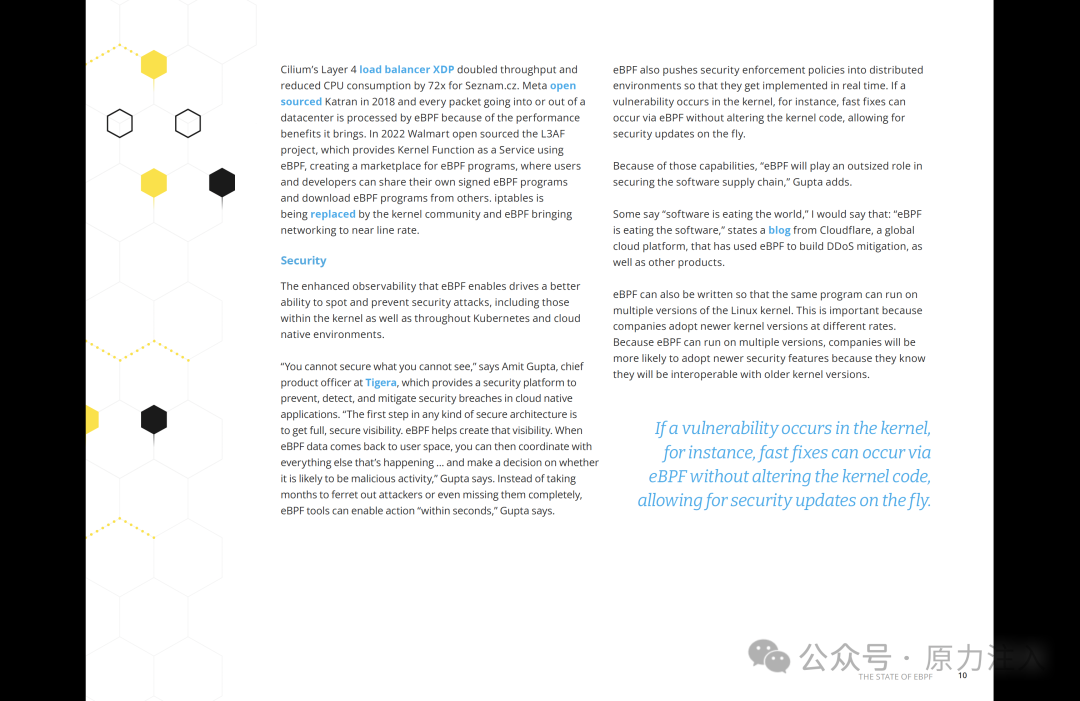 Cilium's Layer 4 load balancer XDP doubled throughput and reduced CPU consumption by 72x for Seznam.cz. Meta open sourced Katran in 2018 and every packet going into or out of a datacenter is processed by eBPF because of the performance benefits it brings. In 2022 Walmart open sourced the L3AF project, which provides Kernel Function as a Service using eBPF, creating a marketplace for eBPF programs, where users and developers can share their own signed eBPF programs and download eBPF programs from others. iptables is being replaced by the kernel community and eBPF bringing networking to near line rate.

Security

The enhanced observability that eBPF enables drives a better ability to spot and prevent security attacks, including those within the kernel as well as throughout Kubernetes and cloud native environments.

"You cannot secure what you cannot see," says Amit Gupta, chief product officer at Tigera, which provides a security platform to prevent, detect, and mitigate security breaches in cloud native applications. "The first step in any kind of secure architecture is to get full, secure visibility. eBPF helps create that visibility. When eBPF data comes back to user space, you can then coordinate with everything else that's happening ... and make a decision on whether it is likely to be malicious activity," Gupta says. Instead of taking months to ferret out attackers or even missing them completely, eBPF tools can enable action "within seconds," Gupta says.

eBPF also pushes security enforcement policies into distributed environments so that they get implemented in real time. If a vulnerability occurs in the kernel, for instance, fast fixes can occur via eBPF without altering the kernel code, allowing for security updates on the fly.

Because of those capabilities, "eBPF will play an outsized role in securing the software supply chain," Gupta adds.

Some say "software is eating the world," I would say that: "eBPF is eating the software," states a blog from Cloudflare, a global cloud platform, that has used eBPF to build DDoS mitigation, as well as other products.

eBPF can also be written so that the same program can run on multiple versions of the Linux kernel. This is important because companies adopt newer kernel versions at different rates. Because eBPF can run on multiple versions, companies will be more likely to adopt newer security features because they know they will be interoperable with older kernel versions.

If a vulnerability occurs in the kernel, for instance, fast fixes can occur via eBPF without altering the kernel code, allowing for security updates on the fly.

公众号 · 原力注入

THE STATE OF EBPF 10